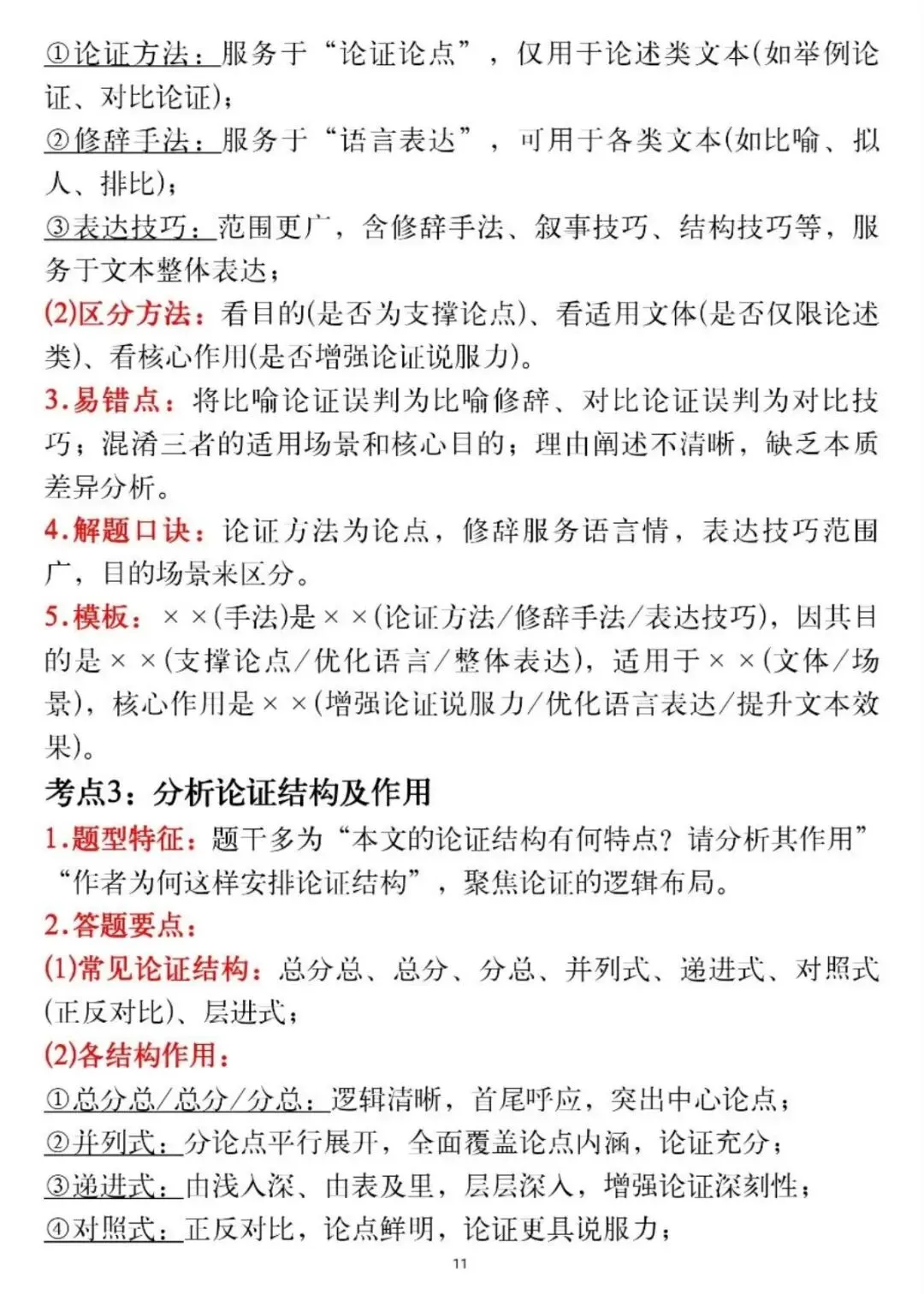 ①论证方法：服务于“论证论点”，仅用于论述类文本(如举例论证、对比论证)；
②修辞手法：服务于“语言表达”，可用于各类文本(如比喻、拟人、排比)；
③表达技巧：范围更广，含修辞手法、叙事技巧、结构技巧等，服务于文本整体表达；
(2)区分方法：看目的(是否为支撑论点)、看适用文体(是否仅限论述类)、看核心作用(是否增强论证说服力)。
3.易错点：将比喻论证误判为比喻修辞、对比论证误判为对比技巧；混淆三者的适用场景和核心目的；理由阐述不清晰，缺乏本质差异分析。
4.解题口诀：论证方法为论点，修辞服务语言情，表达技巧范围广，目的场景来区分。
5.模板：××(手法)是××(论证方法/修辞手法/表达技巧)，因其目的是××(支撑论点/优化语言/整体表达)，适用于××(文体/场景)，核心作用是××(增强论证说服力/优化语言表达/提升文本效果)。
考点3：分析论证结构及作用
1.题型特征：题干多为“本文的论证结构有何特点？请分析其作用”“作者为何这样安排论证结构”，聚焦论证的逻辑布局。
2.答题要点：
(1)常见论证结构：总分总、总分、分总、并列式、递进式、对照式(正反对比)、层进式；
(2)各结构作用：
①总分总/总分/分总：逻辑清晰，首尾呼应，突出中心论点；
②并列式：分论点平行展开，全面覆盖论点内涵，论证充分；
③递进式：由浅入深、由表及里，层层深入，增强论证深刻性；
④对照式：正反对比，论点鲜明，论证更具说服力；
11